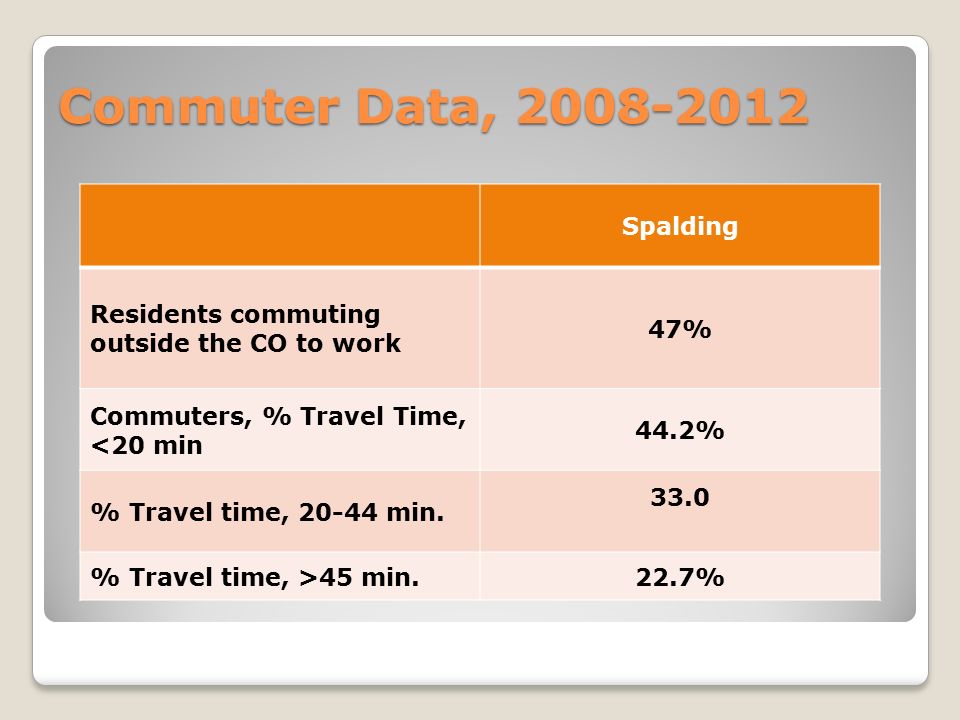 Commuter Data, 2008-2012

| | Spalding |
|---|---|
| Residents commuting outside the CO to work | 47% |
| Commuters, % Travel Time, <20 min | 44.2% |
| % Travel time, 20-44 min. | 33.0 |
| % Travel time, >45 min. | 22.7% |